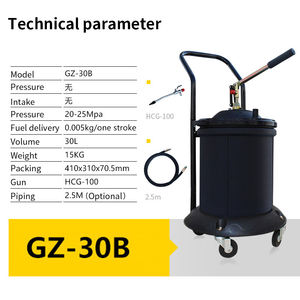 Technical parameter

| Model | GZ-30B |
|---|---|
| Pressure | 无 |
| Intake | 无 |
| Pressure | 20-25Mpa |
| Fuel delivery | 0.005kg/one stroke |
| Volume | 30L |
| Weight | 15KG |
| Packing | 410x310x70.5mm |
| Gun | HCG-100 |
| Piping | 2.5M (Optional) |

HCG-100

2.5m

GZ-30B